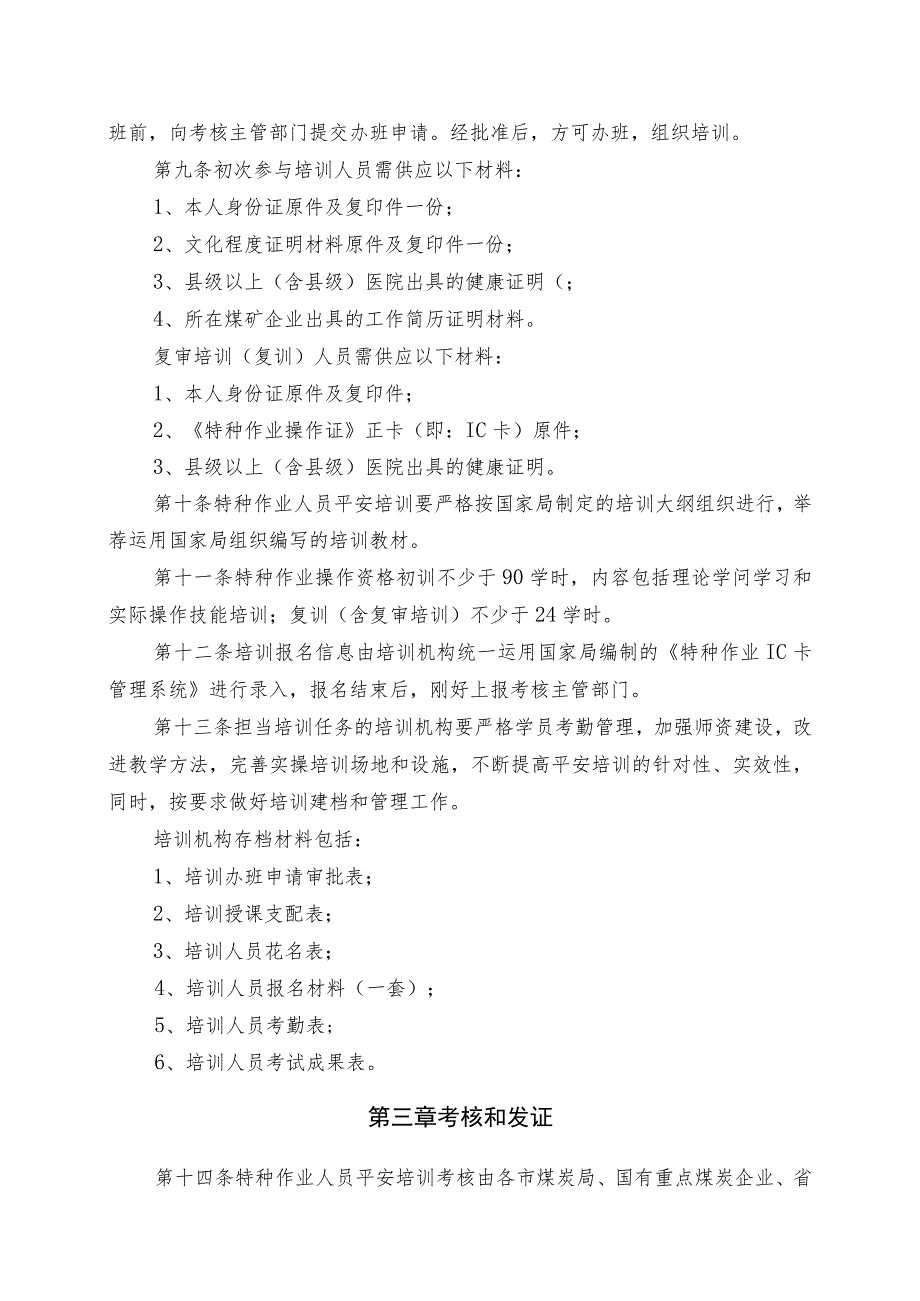 班前，向考核主管部门提交办班申请。经批准后，方可办班，组织培训。

第九条初次参与培训人员需供应以下材料：

1、本人身份证原件及复印件一份；

2、文化程度证明材料原件及复印件一份；

3、县级以上（含县级）医院出具的健康证明（；

4、所在煤矿企业出具的工作简历证明材料。

复审培训（复训）人员需供应以下材料：

1、本人身份证原件及复印件；

2、《特种作业操作证》正卡（即：IC卡）原件；

3、县级以上（含县级）医院出具的健康证明。

第十条特种作业人员平安培训要严格按国家局制定的培训大纲组织进行，举荐运用国家局组织编写的培训教材。

第十一条特种作业操作资格初训不少于90学时，内容包括理论学问学习和实际操作技能培训；复训（含复审培训）不少于24学时。

第十二条培训报名信息由培训机构统一运用国家局编制的《特种作业IC卡管理系统》进行录入，报名结束后，刚好上报考核主管部门。

第十三条担当培训任务的培训机构要严格学员考勤管理，加强师资建设，改进教学方法，完善实操培训场地和设施，不断提高平安培训的针对性、实效性，同时，按要求做好培训建档和管理工作。

培训机构存档材料包括：

1、培训办班申请审批表；

2、培训授课支配表；

3、培训人员花名表；

4、培训人员报名材料（一套）；

5、培训人员考勤表；

6、培训人员考试成果表。

第三章考核和发证

第十四条特种作业人员平安培训考核由各市煤炭局、国有重点煤炭企业、省